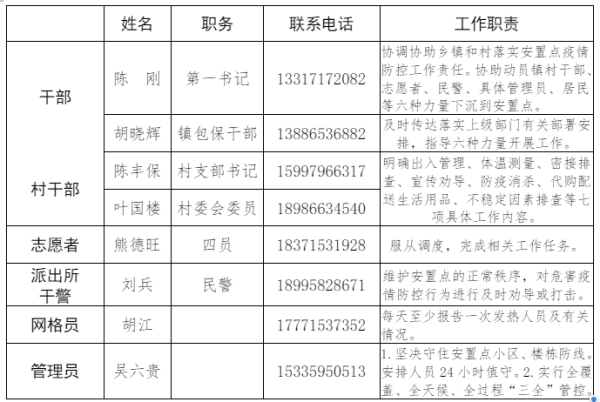 |  | 姓名 | 职务 | 联系电话 | 工作职责 |
|---|---|---|---|---|
| 干部 | 陈　刚 | 第一书记 | 13317172082 | 协调协助乡镇和村落实安置点疫情防控工作责任。协助动员镇村干部、志愿者、民警、具体管理员、居民等六种力量下沉到安置点。 |
|  | 胡晓辉 | 镇包保干部 | 13886536882 | 及时传达落实上级部门有关部署安排，指导六种力量开展工作。 |
| 村干部 | 陈丰保 | 村支部书记 | 15997966317 | 明确出入管理、体温测量、密接排查、宣传劝导、防疫消杀、代购配送生活用品、不稳定因素排查等七项具体工作内容。 |
|  | 叶国楼 | 村委会委员 | 18986634540 |  |
| 志愿者 | 熊德旺 | 四员 | 18371531928 | 服从调度，完成相关工作任务。 |
| 派出所干警 | 刘兵 | 民警 | 18995828671 | 维护安置点的正常秩序，对危害疫情防控行为进行及时劝导或打击。 |
| 网格员 | 胡江 |  | 17771537352 | 每天至少报告一次发热人员及有关情况。 |
| 管理员 | 吴六贵 |  | 15335950513 | 1.坚决守住安置点小区、楼栋防线。安排人员24小时值守。2.实行全覆盖、全天候、全过程“三全”管控。 |